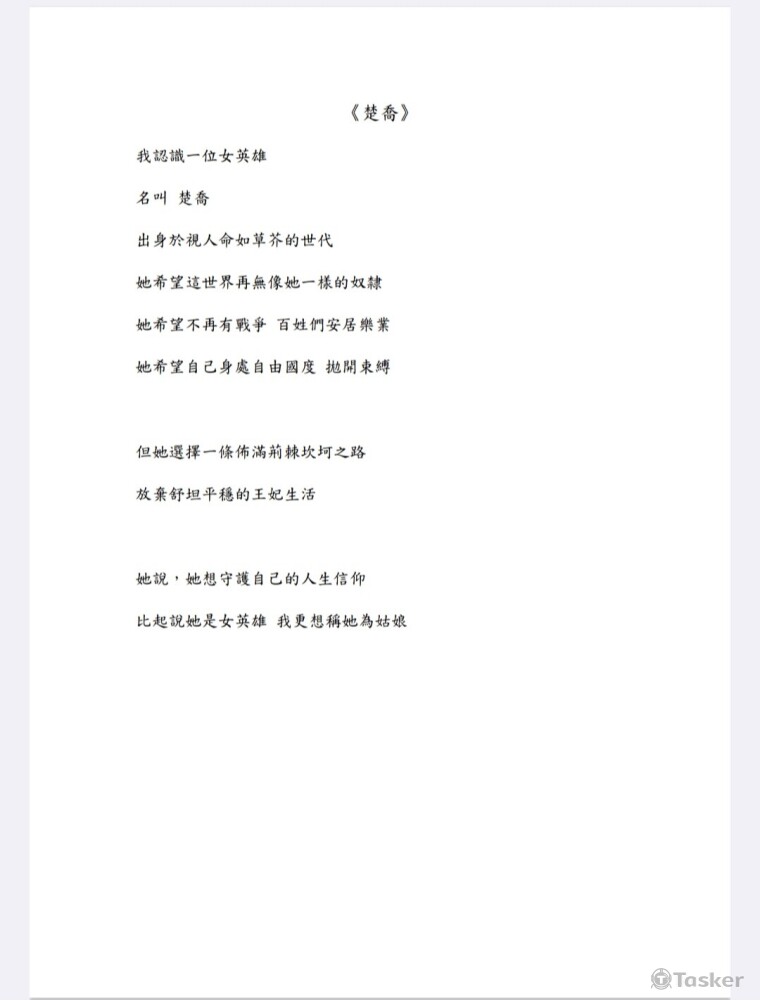 《楚喬》

我認識一位女英雄

名叫 楚喬

出身於視人命如草芥的世代

她希望這世界再無像她一樣的奴隸

她希望不再有戰爭 百姓們安居樂業

她希望自己身處自由國度 拋開束縛

但她選擇一條佈滿荊棘坎坷之路

放棄舒坦平穩的王妃生活

她說，她想守護自己的人生信仰

比起說她是女英雄 我更想稱她為姑娘

Tasker